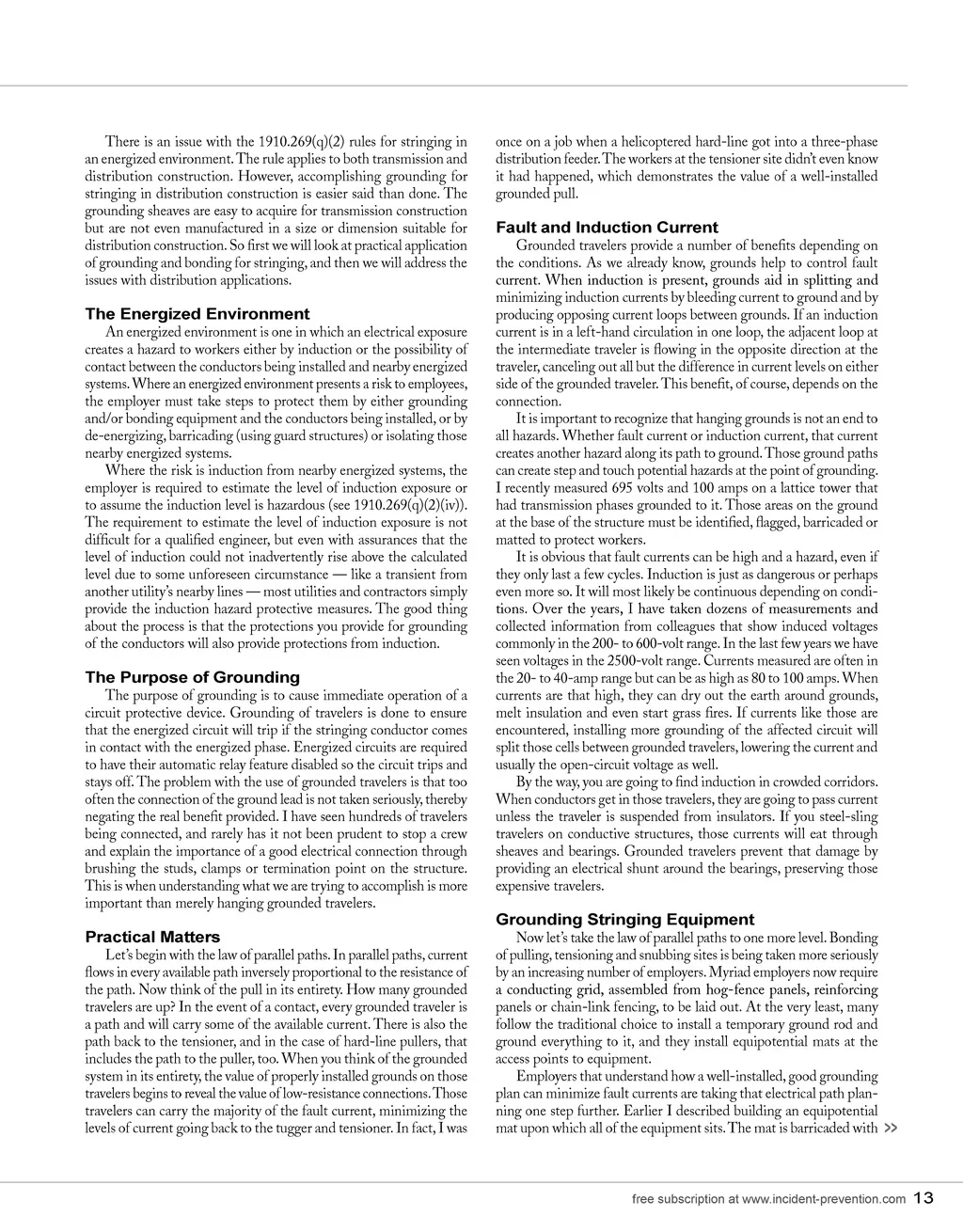 There is an issue with the 1910.269(q)(2) rules for stringing in an energized environment. The rule applies to both transmission and distribution construction. However, accomplishing grounding for stringing in distribution construction is easier said than done. The grounding sheaves are easy to acquire for transmission construction but are not even manufactured in a size or dimension suitable for distribution construction. So first we will look at practical application of grounding and bonding for stringing, and then we will address the issues with distribution applications.

The Energized Environment
An energized environment is one in which an electrical exposure creates a hazard to workers either by induction or the possibility of contact between the conductors being installed and nearby energized systems. Where an energized environment presents a risk to employees, the employer must take steps to protect them by either grounding and/or bonding equipment and the conductors being installed, or by de-energizing, barricading (using guard structures) or isolating those nearby energized systems.

Where the risk is induction from nearby energized systems, the employer is required to estimate the level of induction exposure or to assume the induction level is hazardous (see 1910.269(q)(2)(iv)). The requirement to estimate the level of induction exposure is not difficult for a qualified engineer, but even with assurances that the level of induction could not inadvertently rise above the calculated level due to some unforeseen circumstance — like a transient from another utility's nearby lines — most utilities and contractors simply provide the induction hazard protective measures. The good thing about the process is that the protections you provide for grounding of the conductors will also provide protections from induction.

The Purpose of Grounding
The purpose of grounding is to cause immediate operation of a circuit protective device. Grounding of travelers is done to ensure that the energized circuit will trip if the stringing conductor comes in contact with the energized phase. Energized circuits are required to have their automatic relay feature disabled so the circuit trips and stays off. The problem with the use of grounded travelers is that too often the connection of the ground lead is not taken seriously, thereby negating the real benefit provided. I have seen hundreds of travelers being connected, and rarely has it not been prudent to stop a crew and explain the importance of a good electrical connection through brushing the studs, clamps or termination point on the structure. This is when understanding what we are trying to accomplish is more important than merely hanging grounded travelers.

Practical Matters
Let's begin with the law of parallel paths. In parallel paths, current flows in every available path inversely proportional to the resistance of the path. Now think of the pull in its entirety. How many grounded travelers are up? In the event of a contact, every grounded traveler is a path and will carry some of the available current. There is also the path back to the tensioner, and in the case of hard-line pullers, that includes the path to the puller, too. When you think of the grounded system in its entirety, the value of properly installed grounds on those travelers begins to reveal the value of low-resistance connections. Those travelers can carry the majority of the fault current, minimizing the levels of current going back to the tugger and tensioner. In fact, I was once on a job when a helicoptered hard-line got into a three-phase distribution feeder. The workers at the tensioner site didn't even know it had happened, which demonstrates the value of a well-installed grounded pull.

Fault and Induction Current
Grounded travelers provide a number of benefits depending on the conditions. As we already know, grounds help to control fault current. When induction is present, grounds aid in splitting and minimizing induction currents by bleeding current to ground and by producing opposing current loops between grounds. If an induction current is in a left-hand circulation in one loop, the adjacent loop at the intermediate traveler is flowing in the opposite direction at the traveler, canceling out all but the difference in current levels on either side of the grounded traveler. This benefit, of course, depends on the connection.

It is important to recognize that hanging grounds is not an end to all hazards. Whether fault current or induction current, that current creates another hazard along its path to ground. Those ground paths can create step and touch potential hazards at the point of grounding. I recently measured 695 volts and 100 amps on a lattice tower that had transmission phases grounded to it. Those areas on the ground at the base of the structure must be identified, flagged, barricaded or matted to protect workers.

It is obvious that fault currents can be high and a hazard, even if they only last a few cycles. Induction is just as dangerous or perhaps even more so. It will most likely be continuous depending on conditions. Over the years, I have taken dozens of measurements and collected information from colleagues that show induced voltages commonly in the 200- to 600-volt range. In the last few years we have seen voltages in the 2500-volt range. Currents measured are often in the 20- to 40-amp range but can be as high as 80 to 100 amps. When currents are that high, they can dry out the earth around grounds, melt insulation and even start grass fires. If currents like those are encountered, installing more grounding of the affected circuit will split those cells between grounded travelers, lowering the current and usually the open-circuit voltage as well.

By the way, you are going to find induction in crowded corridors. When conductors get in those travelers, they are going to pass current unless the traveler is suspended from insulators. If you steel-sling travelers on conductive structures, those currents will eat through sheaves and bearings. Grounded travelers prevent that damage by providing an electrical shunt around the bearings, preserving those expensive travelers.

Grounding Stringing Equipment
Now let's take the law of parallel paths to one more level. Bonding of pulling, tensioning and snubbing sites is being taken more seriously by an increasing number of employers. Myriad employers now require a conducting grid, assembled from hog-fence panels, reinforcing panels or chain-link fencing, to be laid out. At the very least, many follow the traditional choice to install a temporary ground rod and ground everything to it, and they install equipotential mats at the access points to equipment.

Employers that understand how a well-installed, good grounding plan can minimize fault currents are taking that electrical path planning one step further. Earlier I described building an equipotential mat upon which all of the equipment sits. The mat is barricaded with >>

free subscription at www.incident-prevention.com 13